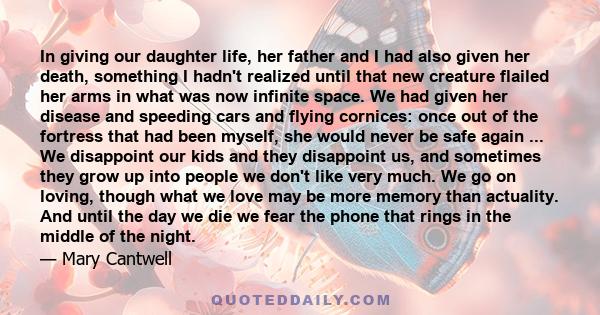 In giving our daughter life, her father and I had also given her death, something I hadn't realized until that new creature flailed her arms in what was now infinite space. We had given her disease and speeding cars and flying cornices: once out of the fortress that had been myself, she would never be safe again ... We disappoint our kids and they disappoint us, and sometimes they grow up into people we don't like very much. We go on loving, though what we love may be more memory than actuality. And until the day we die we fear the phone that rings in the middle of the night.
— Mary Cantwell

QUOTEDDAILY.COM